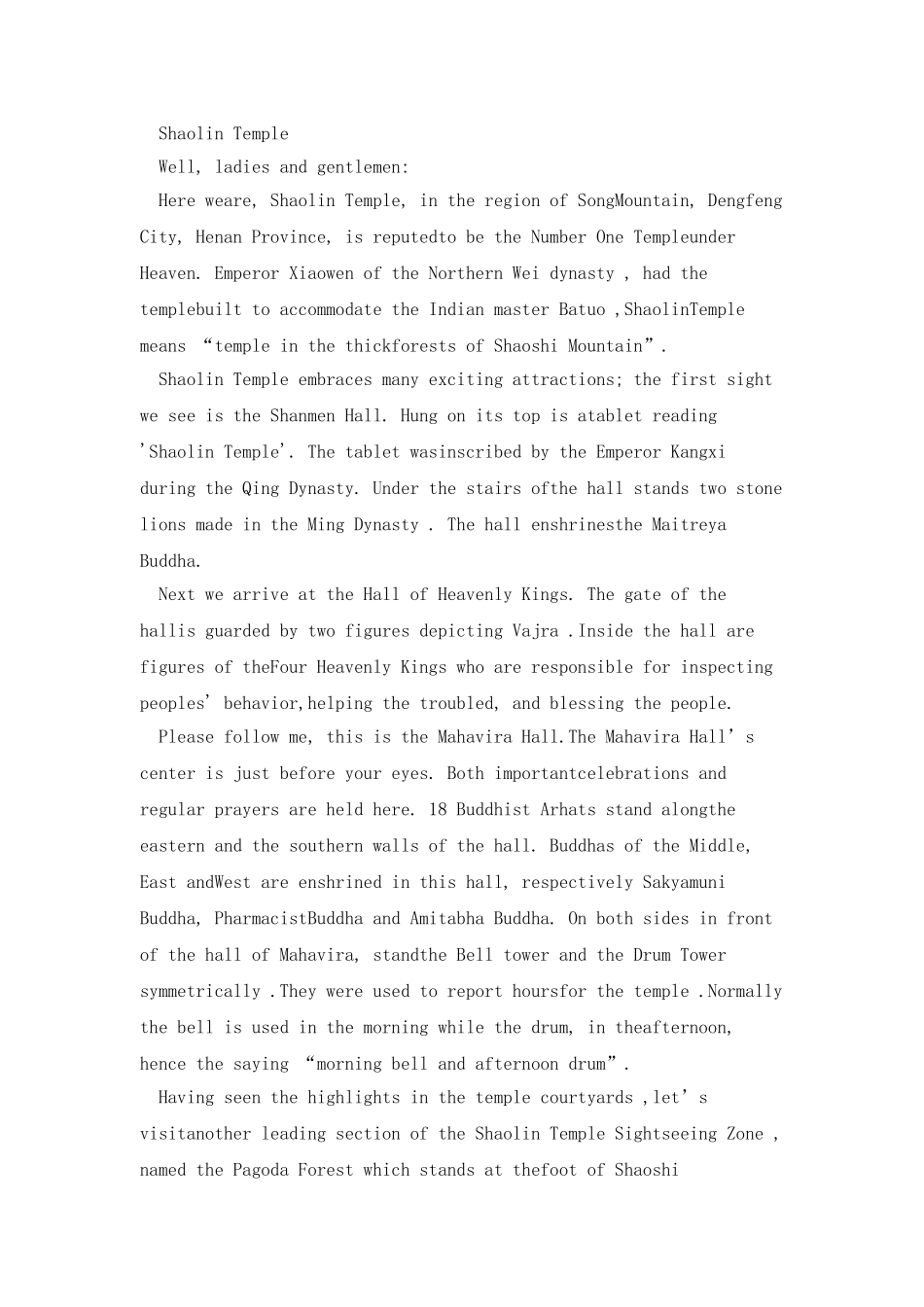 Shaolin Temple

Well, ladies and gentlemen:

Here weare, Shaolin Temple, in the region of SongMountain, Dengfeng City, Henan Province, is reputedto be the Number One Templeunder Heaven. Emperor Xiaowen of the Northern Wei dynasty , had the templebuilt to accommodate the Indian master Batuo ,ShaolinTemple means “temple in the thickforests of Shaoshi Mountain”.

Shaolin Temple embraces many exciting attractions; the first sight we see is the Shanmen Hall. Hung on its top is atablet reading 'Shaolin Temple'. The tablet wasinscribed by the Emperor Kangxi during the Qing Dynasty. Under the stairs ofthe hall stands two stone lions made in the Ming Dynasty . The hall enshrinesthe Maitreya Buddha.

Next we arrive at the Hall of Heavenly Kings. The gate of the hallis guarded by two figures depicting Vajra .Inside the hall are figures of theFour Heavenly Kings who are responsible for inspecting peoples’ behavior,helping the troubled, and blessing the people.

Please follow me, this is the Mahavira Hall.The Mahavira Hall’s center is just before your eyes. Both importantcelebrations and regular prayers are held here. 18 Buddhist Arhats stand alongthe eastern and the southern walls of the hall. Buddhas of the Middle, East andWest are enshrined in this hall, respectively Sakyamuni Buddha, PharmacistBuddha and Amitabha Buddha. On both sides in front of the hall of Mahavira, standthe Bell tower and the Drum Tower symmetrically .They were used to report hoursfor the temple .Normally the bell is used in the morning while the drum, in theafternoon, hence the saying “morning bell and afternoon drum”.

Having seen the highlights in the temple courtyards ,let’s visitanother leading section of the Shaolin Temple Sightseeing Zone , named the Pagoda Forest which stands at thefoot of Shaoshi